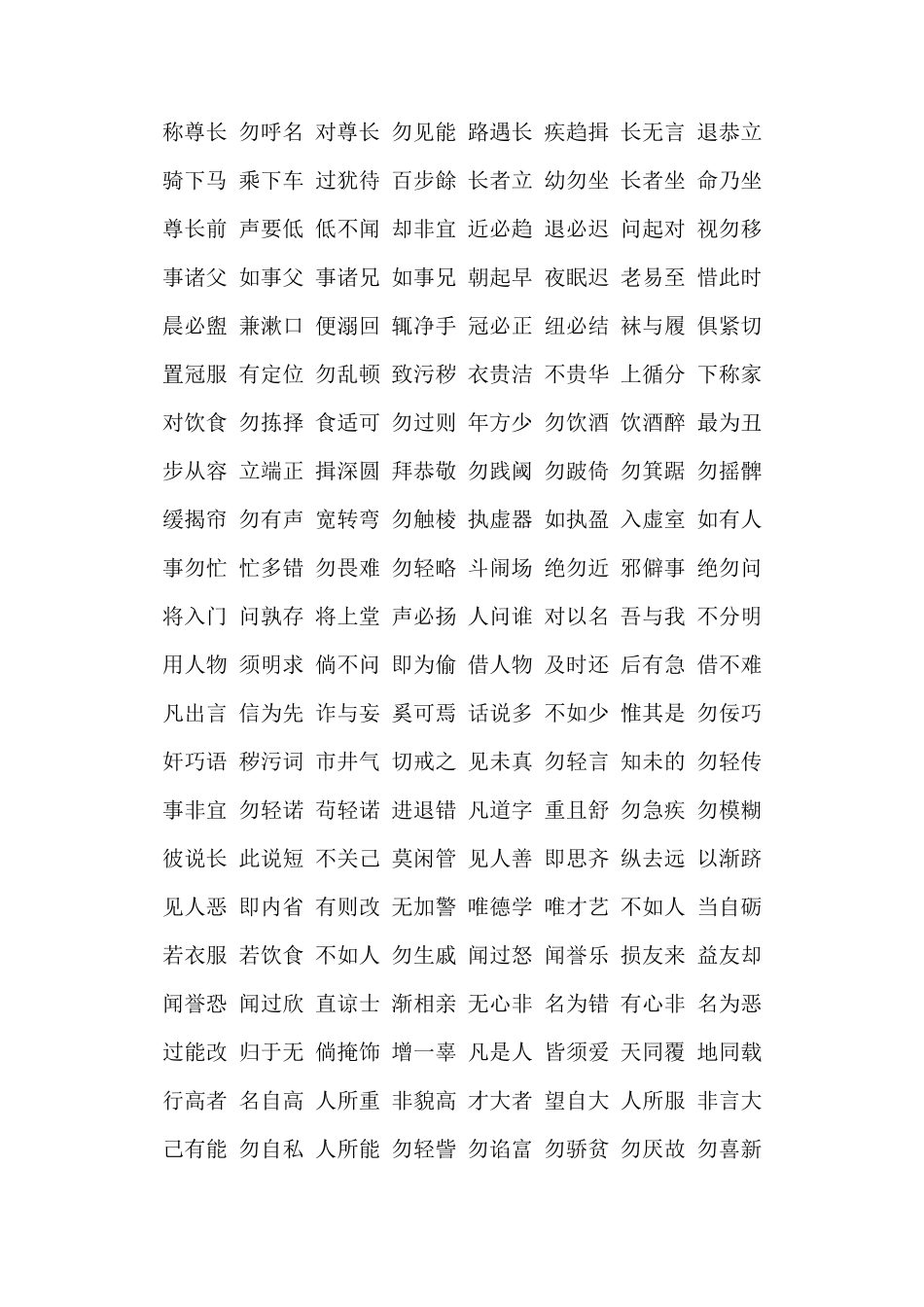 称尊长 勿呼名 对尊长 勿见能 路遇长 疾趋揖 长无言 退恭立

骑下马 乘下车 过犹待 百步餘 长者立 幼勿坐 长者坐 命乃坐

尊长前 声要低 低不闻 却非宜 近必趋 退必迟 问起对 视勿移

事诸父 如事父 事诸兄 如事兄 朝起早 夜眠迟 老易至 惜此时

晨必盥 兼漱口 便溺回 辄净手 冠必正 纽必结 袜与履 俱紧切

置冠服 有定位 勿乱顿 致污秽 衣贵洁 不贵华 上循分 下称家

对饮食 勿拣择 食适可 勿过则 年方少 勿饮酒 饮酒醉 最为丑

步从容 立端正 揖深圆 拜恭敬 勿践阈 勿跛倚 勿箕踞 勿摇髀

缓揭帘 勿有声 宽转弯 勿触棱 执虚器 如执盈 入虚室 如有人

事勿忙 忙多错 勿畏难 勿轻略 斗闹场 绝勿近 邪僻事 绝勿问

将入门 问孰存 将上堂 声必扬 人问谁 对以名 吾与我 不分明

用人物 须明求 倘不问 即为偷 借人物 及时还 后有急 借不难

凡出言 信为先 诈与妄 奚可焉 话说多 不如少 惟其是 勿佞巧

奸巧语 秽污词 市井气 切戒之 见未真 勿轻言 知未的 勿轻传

事非宜 勿轻诺 苟轻诺 进退错 凡道字 重且舒 勿急疾 勿模糊

彼说长 此说短 不关己 莫闲管 见人善 即思齐 纵去远 以渐跻

见人恶 即内省 有则改 无加警 唯德学 唯才艺 不如人 当自砺

若衣服 若饮食 不如人 勿生戚 闻过怒 闻誉乐 损友来 益友却

闻誉恐 闻过欣 直谅士 渐相亲 无心非 名为错 有心非 名为恶

过能改 归于无 倘掩饰 增一辜 凡是人 皆须爱 天同覆 地同载

行高者 名自高 人所重 非貌高 才大者 望自大 人所服 非言大

己有能 勿自私 人所能 勿轻訾 勿谄富 勿骄贫 勿厌故 勿喜新